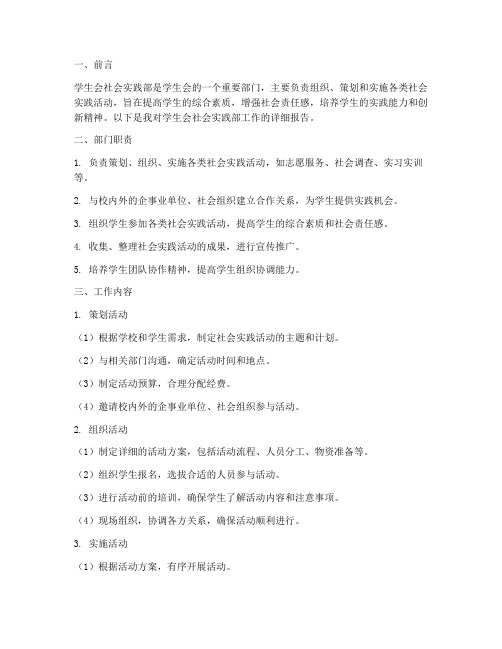 一、前言

学生会社会实践部是学生会的一个重要部门，主要负责组织、策划和实施各类社会实践活动，旨在提高学生的综合素质，增强社会责任感，培养学生的实践能力和创新精神。以下是我对学生会社会实践部工作的详细报告。

二、部门职责

1. 负责策划、组织、实施各类社会实践活动，如志愿服务、社会调查、实习实训等。

2. 与校内外的企事业单位、社会组织建立合作关系，为学生提供实践机会。

3. 组织学生参加各类社会实践活动，提高学生的综合素质和社会责任感。

4. 收集、整理社会实践活动的成果，进行宣传推广。

5. 培养学生团队协作精神，提高学生组织协调能力。

三、工作内容

1. 策划活动

（1）根据学校和学生需求，制定社会实践活动的主题和计划。

（2）与相关部门沟通，确定活动时间和地点。

（3）制定活动预算，合理分配经费。

（4）邀请校内外的企事业单位、社会组织参与活动。

2. 组织活动

（1）制定详细的活动方案，包括活动流程、人员分工、物资准备等。

（2）组织学生报名，选拔合适的人员参与活动。

（3）进行活动前的培训，确保学生了解活动内容和注意事项。

（4）现场组织，协调各方关系，确保活动顺利进行。

3. 实施活动

（1）根据活动方案，有序开展活动。